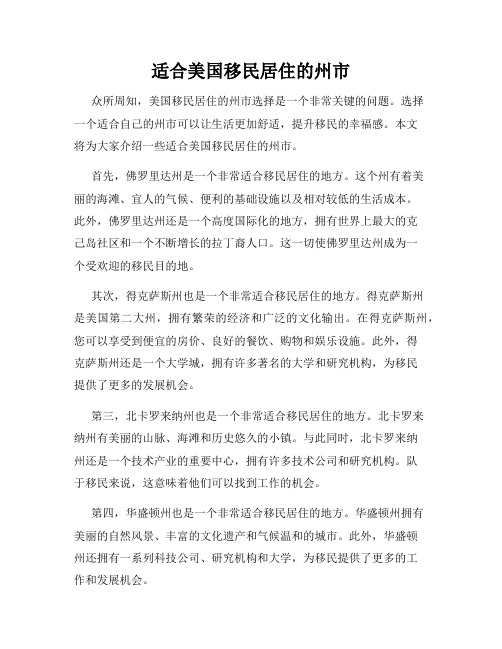 适合美国移民居住的州市

众所周知，美国移民居住的州市选择是一个非常关键的问题。选择一个适合自己的州市可以让生活更加舒适，提升移民的幸福感。本文将为大家介绍一些适合美国移民居住的州市。

首先，佛罗里达州是一个非常适合移民居住的地方。这个州有着美丽的海滩、宜人的气候、便利的基础设施以及相对较低的生活成本。此外，佛罗里达州还是一个高度国际化的地方，拥有世界上最大的克己岛社区和一个不断增长的拉丁裔人口。这一切使佛罗里达州成为一个受欢迎的移民目的地。

其次，得克萨斯州也是一个非常适合移民居住的地方。得克萨斯州是美国第二大州，拥有繁荣的经济和广泛的文化输出。在得克萨斯州，您可以享受到便宜的房价、良好的餐饮、购物和娱乐设施。此外，得克萨斯州还是一个大学城，拥有许多著名的大学和研究机构，为移民提供了更多的发展机会。

第三，北卡罗来纳州也是一个非常适合移民居住的地方。北卡罗来纳州有美丽的山脉、海滩和历史悠久的小镇。与此同时，北卡罗来纳州还是一个技术产业的重要中心，拥有许多技术公司和研究机构。队于移民来说，这意味着他们可以找到工作的机会。

第四，华盛顿州也是一个非常适合移民居住的地方。华盛顿州拥有美丽的自然风景、丰富的文化遗产和气候温和的城市。此外，华盛顿州还拥有一系列科技公司、研究机构和大学，为移民提供了更多的工作和发展机会。